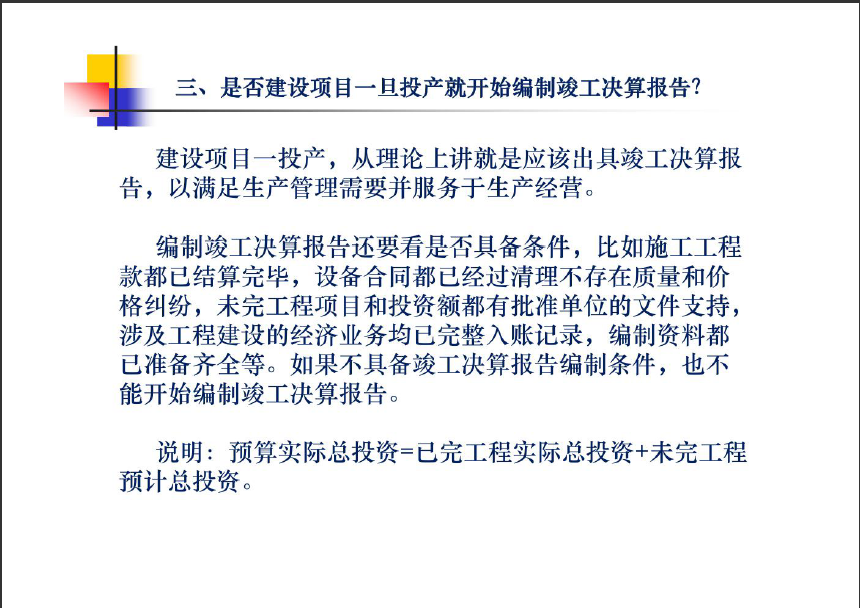 三、是否建设项目一旦投产就开始编制竣工决算报告?

建设项目一投产，从理论上讲就是应该出具竣工决算报告，以满足生产管理需要并服务于生产经营。

编制竣工决算报告还要看是否具备条件，比如施工工程款都已结算完毕，设备合同都已经过清理不存在质量和价格纠纷，未完工程项目和投资额都有批准单位的文件支持，涉及工程建设的经济业务均已完整入账记录，编制资料都已准备齐全等。如果不具备竣工决算报告编制条件，也不能开始编制竣工决算报告。

说明：预算实际总投资=已完工程实际总投资+未完工程预计总投资。